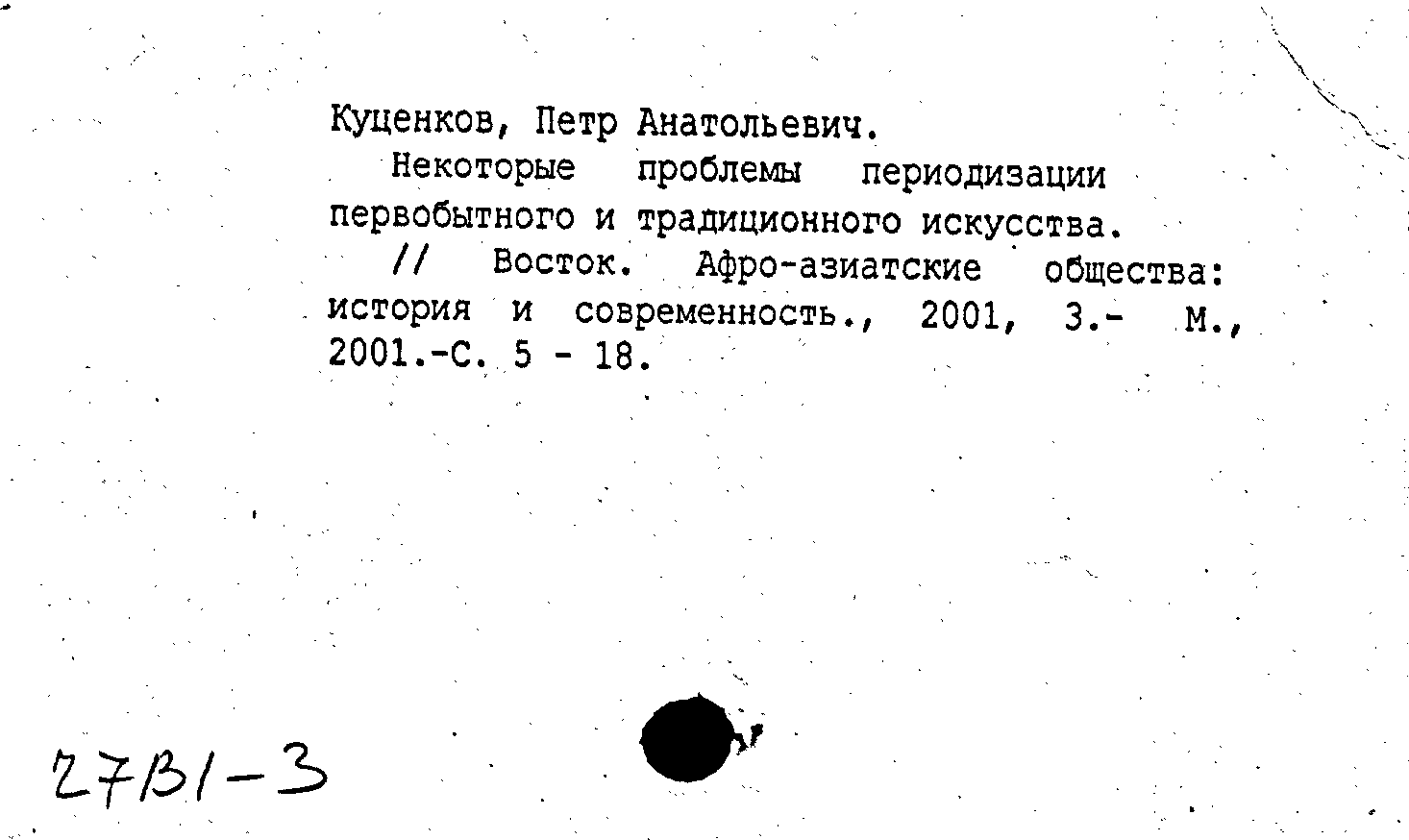 Куценков, Петр Анатольевич.

Некоторые проблемы периодизации первобытного и традиционного искусства.

// Восток. Афро-азиатские общества: история и современность., 2001, 3.- М., 2001.-С. 5 - 18.

27В1-3